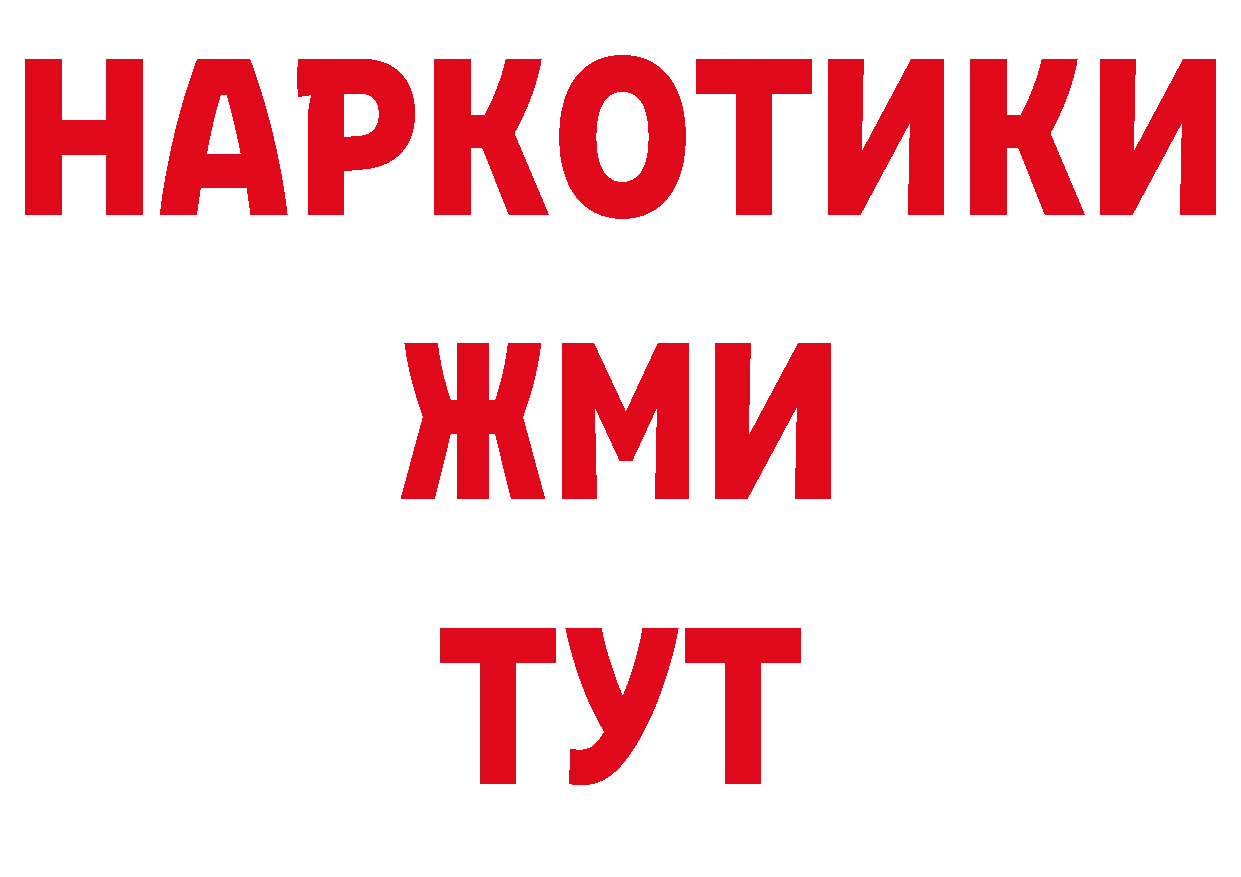 НАРКОТИКИ
ЖМИ
ТУТ